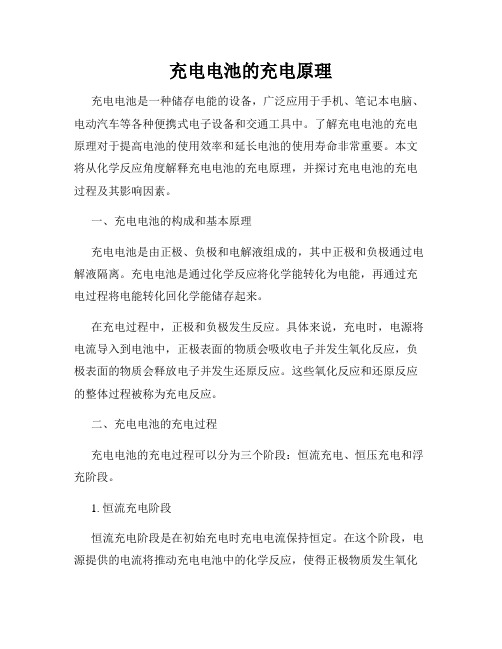 充电电池的充电原理

充电电池是一种储存电能的设备，广泛应用于手机、笔记本电脑、电动汽车等各种便携式电子设备和交通工具中。了解充电电池的充电原理对于提高电池的使用效率和延长电池的使用寿命非常重要。本文将从化学反应角度解释充电电池的充电原理，并探讨充电电池的充电过程及其影响因素。

一、充电电池的构成和基本原理

充电电池是由正极、负极和电解液组成的，其中正极和负极通过电解液隔离。充电电池是通过化学反应将化学能转化为电能，再通过充电过程将电能转化回化学能储存起来。

在充电过程中，正极和负极发生反应。具体来说，充电时，电源将电流导入到电池中，正极表面的物质会吸收电子并发生氧化反应，负极表面的物质会释放电子并发生还原反应。这些氧化反应和还原反应的整体过程被称为充电反应。

二、充电电池的充电过程

充电电池的充电过程可以分为三个阶段：恒流充电、恒压充电和浮充阶段。

1. 恒流充电阶段

恒流充电阶段是在初始充电时充电电流保持恒定。在这个阶段，电源提供的电流将推动充电电池中的化学反应，使得正极物质发生氧化